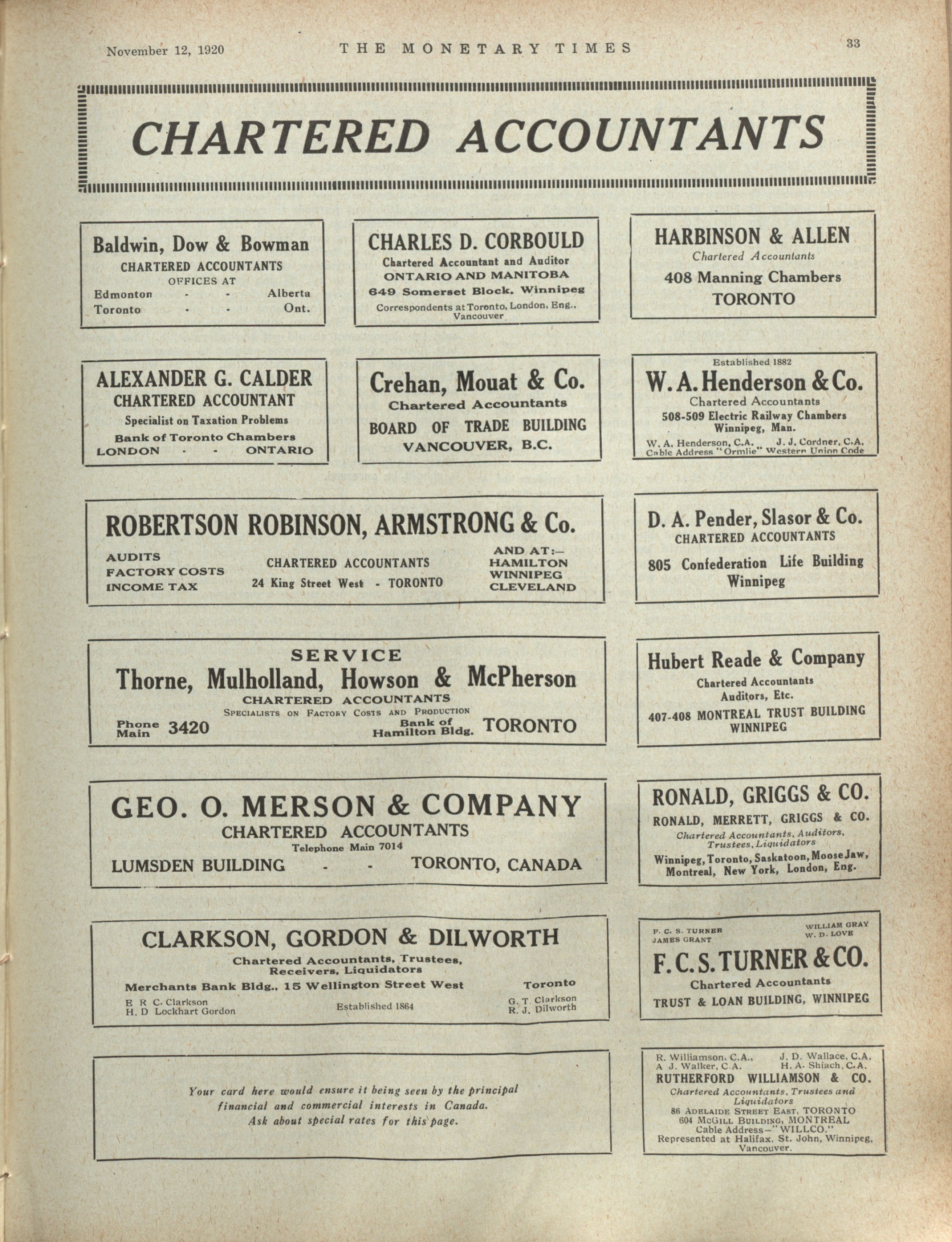 November 12, 1920 THE MONETARY TIMES 33

CHARTERED ACCOUNTANTS

Baldwin, Dow & Bowman
CHARTERED ACCOUNTANTS
OFFICES AT
Edmonton - - Alberta
Toronto - - Ont.

CHARLES D. CORBOULD
Chartered Accountant and Auditor
ONTARIO AND MANITOBA
649 Somerset Block, Winnipeg
Correspondents at Toronto, London, Eng., Vancouver

HARBINSON & ALLEN
Chartered Accountants
408 Manning Chambers
TORONTO

ALEXANDER G. CALDER
CHARTERED ACCOUNTANT
Specialist on Taxation Problems
Bank of Toronto Chambers
LONDON - - ONTARIO

Crehan, Mouat & Co.
Chartered Accountants
BOARD OF TRADE BUILDING
VANCOUVER, B.C.

Established 1882
W. A. Henderson & Co.
Chartered Accountants
508-509 Electric Railway Chambers
Winnipeg, Man.
W. A. Henderson, C.A. J. J. Cordner, C.A.
Cable Address "Ormlie" Western Union Code

ROBERTSON ROBINSON, ARMSTRONG & Co.
AUDITS
FACTORY COSTS
INCOME TAX
CHARTERED ACCOUNTANTS
24 King Street West - TORONTO
AND AT:—
HAMILTON
WINNIPEG
CLEVELAND

D. A. Pender, Slasor & Co.
CHARTERED ACCOUNTANTS
805 Confederation Life Building
Winnipeg

SERVICE
Thorne, Mulholland, Howson & McPherson
CHARTERED ACCOUNTANTS
SPECIALISTS ON FACTORY COSTS AND PRODUCTION
Phone Main 3420
Bank of Hamilton Bldg. TORONTO

Hubert Reade & Company
Chartered Accountants
Auditors, Etc.
407-408 MONTREAL TRUST BUILDING
WINNIPEG

GEO. O. MERSON & COMPANY
CHARTERED ACCOUNTANTS
Telephone Main 7014
LUMSDEN BUILDING - - TORONTO, CANADA

RONALD, GRIGGS & CO.
RONALD, MERRETT, GRIGGS & CO.
Chartered Accountants, Auditors, Trustees, Liquidators
Winnipeg, Toronto, Saskatoon, Moose Jaw, Montreal, New York, London, Eng.

CLARKSON, GORDON & DILWORTH
Chartered Accountants, Trustees, Receivers, Liquidators
Merchants Bank Bldg., 15 Wellington Street West Toronto
E R C. Clarkson
H. D Lockhart Gordon
Established 1864
G. T. Clarkson
R. J. Dilworth

F. C. S. TURNER
JAMES GRANT
WILLIAM GRAY
W. D. LOVE
F. C. S. TURNER & CO.
Chartered Accountants
TRUST & LOAN BUILDING, WINNIPEG

Your card here would ensure it being seen by the principal financial and commercial interests in Canada.
Ask about special rates for this page.

R. Williamson, C.A., J. D. Wallace, C.A.
A J. Walker, C.A. H. A. Shiach, C.A.
RUTHERFORD WILLIAMSON & CO.
Chartered Accountants, Trustees and Liquidators
86 ADELAIDE STREET EAST, TORONTO
604 MCGILL BUILDING, MONTREAL
Cable Address—"WILLCO."
Represented at Halifax, St. John, Winnipeg, Vancouver.